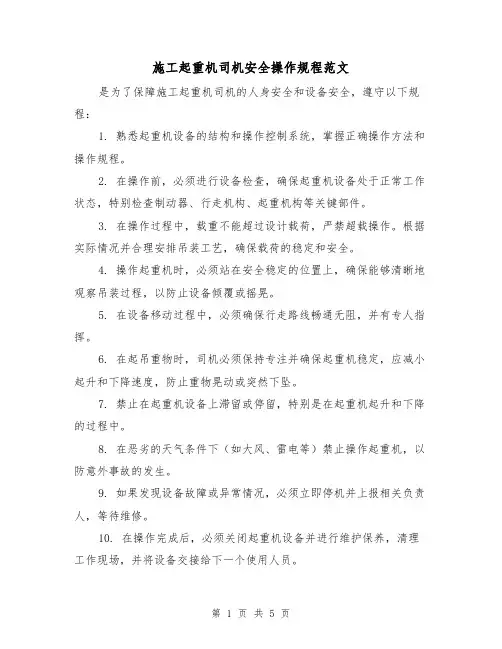 施工起重机司机安全操作规程范文

是为了保障施工起重机司机的人身安全和设备安全，遵守以下规程：

1. 熟悉起重机设备的结构和操作控制系统，掌握正确操作方法和操作规程。

2. 在操作前，必须进行设备检查，确保起重机设备处于正常工作状态，特别检查制动器、行走机构、起重机构等关键部件。

3. 在操作过程中，载重不能超过设计载荷，严禁超载操作。根据实际情况并合理安排吊装工艺，确保载荷的稳定和安全。

4. 操作起重机时，必须站在安全稳定的位置上，确保能够清晰地观察吊装过程，以防止设备倾覆或摇晃。

5. 在设备移动过程中，必须确保行走路线畅通无阻，并有专人指挥。

6. 在起吊重物时，司机必须保持专注并确保起重机稳定，应减小起升和下降速度，防止重物晃动或突然下坠。

7. 禁止在起重机设备上滞留或停留，特别是在起重机起升和下降的过程中。

8. 在恶劣的天气条件下（如大风、雷电等）禁止操作起重机，以防意外事故的发生。

9. 如果发现设备故障或异常情况，必须立即停机并上报相关负责人，等待维修。

10. 在操作完成后，必须关闭起重机设备并进行维护保养，清理工作现场，并将设备交接给下一个使用人员。

第 1 页 共 5 页